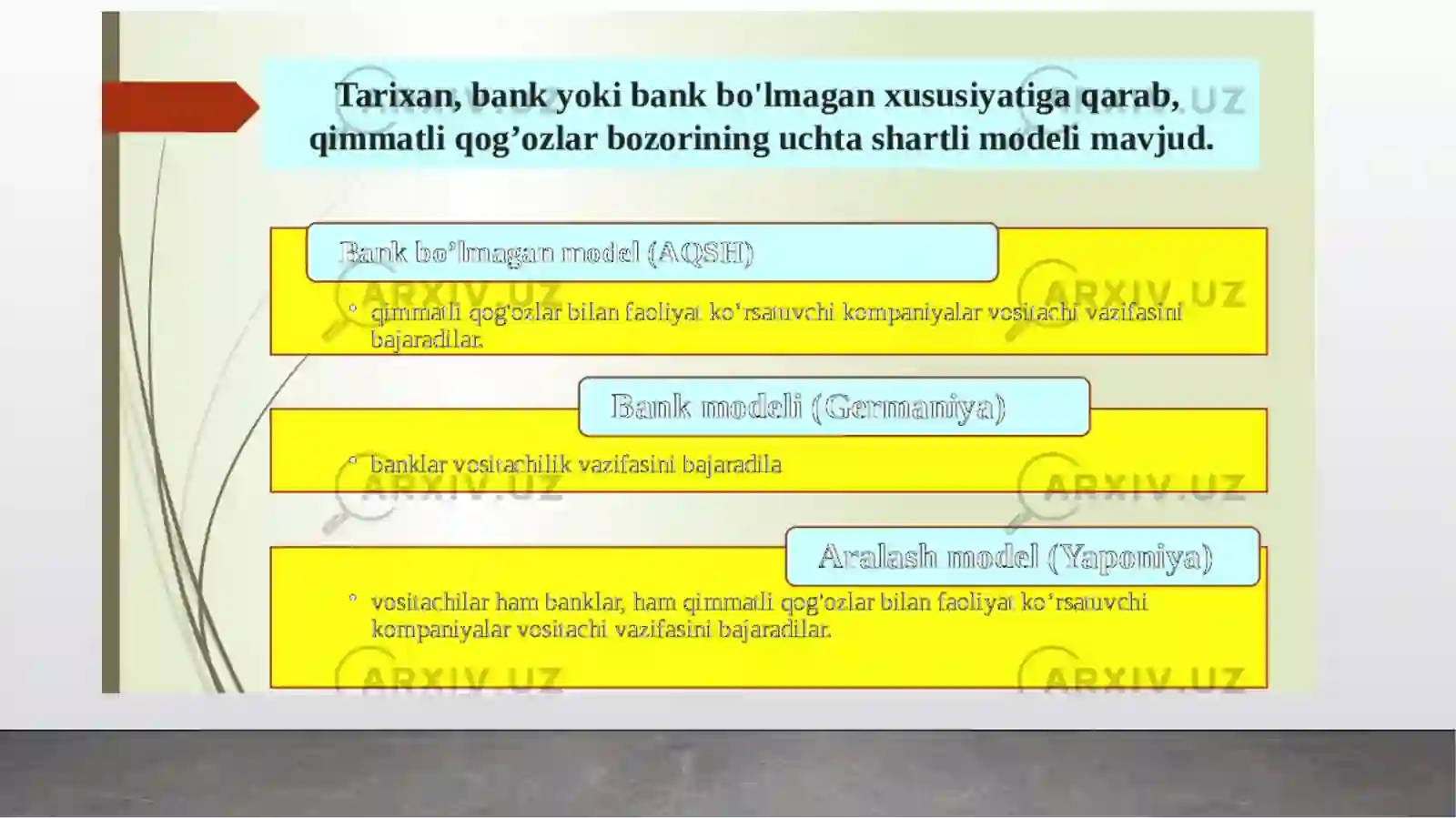 Tarixan, bank yoki bank bo'lmagan xususiyatiga qarab, qimmatli qog’ozlar bozorining uchta shartli modeli mavjud.

Bank bo’lmagan model (AQSH)

• qimmatli qog'ozlar bilan faoliyat ko‘rsatuvchi kompaniyalar vositachi vazifasini bajaradilar.

Bank modeli (Germaniya)

• banklar vositachilik vazifasini bajaradila

Aralash model (Yaponiya)

• vositachilar ham banklar, ham qimmatli qog'ozlar bilan faoliyat ko‘rsatuvchi kompaniyalar vositachi vazifasini bajaradilar.

ARXIV.UZ